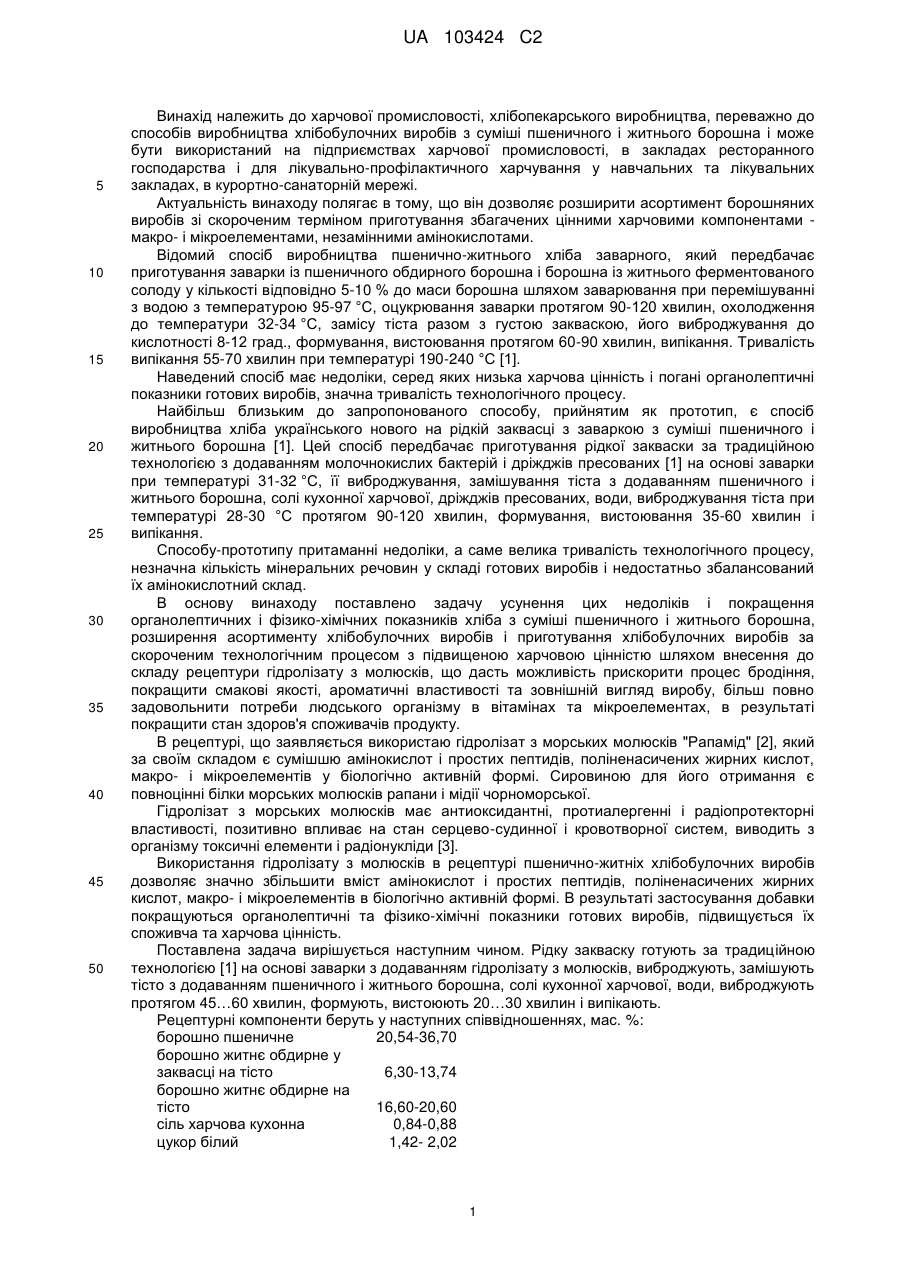 UA 103424 C2

Винахід належить до харчової промисловості, хлібопекарського виробництва, переважно до способів виробництва хлібобулочних виробів з суміші пшеничного і житнього борошна і може бути використаний на підприємствах харчової промисловості, в закладах ресторанного господарства і для лікувально-профілактичного харчування у навчальних та лікувальних закладах, в курортно-санаторній мережі.

5

Актуальність винаходу полягає в тому, що він дозволяє розширити асортимент борошняних виробів зі скороченим терміном приготування збагачених цінними харчовими компонентами - макро- і мікроелементами, незамінними амінокислотами.

Відомий спосіб виробництва пшенично-житнього хліба заварного, який передбачає приготування заварки із пшеничного обдирного борошна і борошна із житнього ферментованого солоду у кількості відповідно 5-10 % до маси борошна шляхом заварювання при перемішуванні з водою з температурою 95-97 °C, оцукрювання заварки протягом 90-120 хвилин, охолодження до температури 32-34 °C, замісу тіста разом з густою закваскою, його виброджування до кислотності 8-12 град., формування, вистоювання протягом 60-90 хвилин, випікання. Тривалість випікання 55-70 хвилин при температурі 190-240 °C [1].

10

15

Наведений спосіб має недоліки, серед яких низька харчова цінність і погані органолептичні показники готових виробів, значна тривалість технологічного процесу.

Найбільш близьким до запропонованого способу, прийнятим як прототип, є спосіб виробництва хліба українського нового на рідкій заквасці з заваркою з суміші пшеничного і житнього борошна [1]. Цей спосіб передбачає приготування рідкої закваски за традиційною технологією з додаванням молочнокислих бактерій і дріжджів пресованих [1] на основі заварки при температурі 31-32 °C, її виброджування, замішування тіста з додаванням пшеничного і житнього борошна, солі кухонної харчової, дріжджів пресованих, води, виброджування тіста при температурі 28-30 °C протягом 90-120 хвилин, формування, вистоювання 35-60 хвилин і випікання.

20

25

Способу-прототипу притаманні недоліки, а саме велика тривалість технологічного процесу, незначна кількість мінеральних речовин у складі готових виробів і недостатньо збалансований їх амінокислотний склад.

В основу винаходу поставлено задачу усунення цих недоліків і покращення органолептичних і фізико-хімічних показників хліба з суміші пшеничного і житнього борошна, розширення асортименту хлібобулочних виробів і приготування хлібобулочних виробів за скороченим технологічним процесом з підвищеною харчовою цінністю шляхом внесення до складу рецептури гідролізату з молюсків, що дасть можливість прискорити процес бродіння, покращити смакові якості, ароматичні властивості та зовнішній вигляд виробу, більш повно задовольнити потреби людського організму в вітамінах та мікроелементах, в результаті покращити стан здоров'я споживачів продукту.

30

35

В рецептурі, що заявляється використаю гідролізат з морських молюсків "Рапамід" [2], який за своїм складом є сумішшю амінокислот і простих пептидів, поліненасичених жирних кислот, макро- і мікроелементів у біологічно активній формі. Сировиною для його отримання є повноцінні білки морських молюсків рапани і мідії чорноморської.

40

Гідролізат з морських молюсків має антиоксидантні, протиалергенні і радіопротекторні властивості, позитивно впливає на стан серцево-судинної і кровотворної систем, виводить з організму токсичні елементи і радіонукліди [3].

Використання гідролізату з молюсків в рецептурі пшенично-житніх хлібобулочних виробів дозволяє значно збільшити вміст амінокислот і простих пептидів, поліненасичених жирних кислот, макро- і мікроелементів в біологічно активній формі. В результаті застосування добавки покращуються органолептичні та фізико-хімічні показники готових виробів, підвищується їх споживча та харчова цінність.

45

Поставлена задача вирішується наступним чином. Рідку закваску готують за традиційною технологією [1] на основі заварки з додаванням гідролізату з молюсків, виброджують, замішують тісто з додаванням пшеничного і житнього борошна, солі кухонної харчової, води, виброджують протягом 45…60 хвилин, формують, вистоюють 20…30 хвилин і випікають.

50

Рецептурні компоненти беруть у наступних співвідношеннях, мас. %:

| | |
|---|---|
| борошно пшеничне | 20,54-36,70 |
| борошно житнє обдирне у заквасці на тісто | 6,30-13,74 |
| борошно житнє обдирне на тісто | 16,60-20,60 |
| сіль харчова кухонна | 0,84-0,88 |
| цукор білий | 1,42- 2,02 |

1